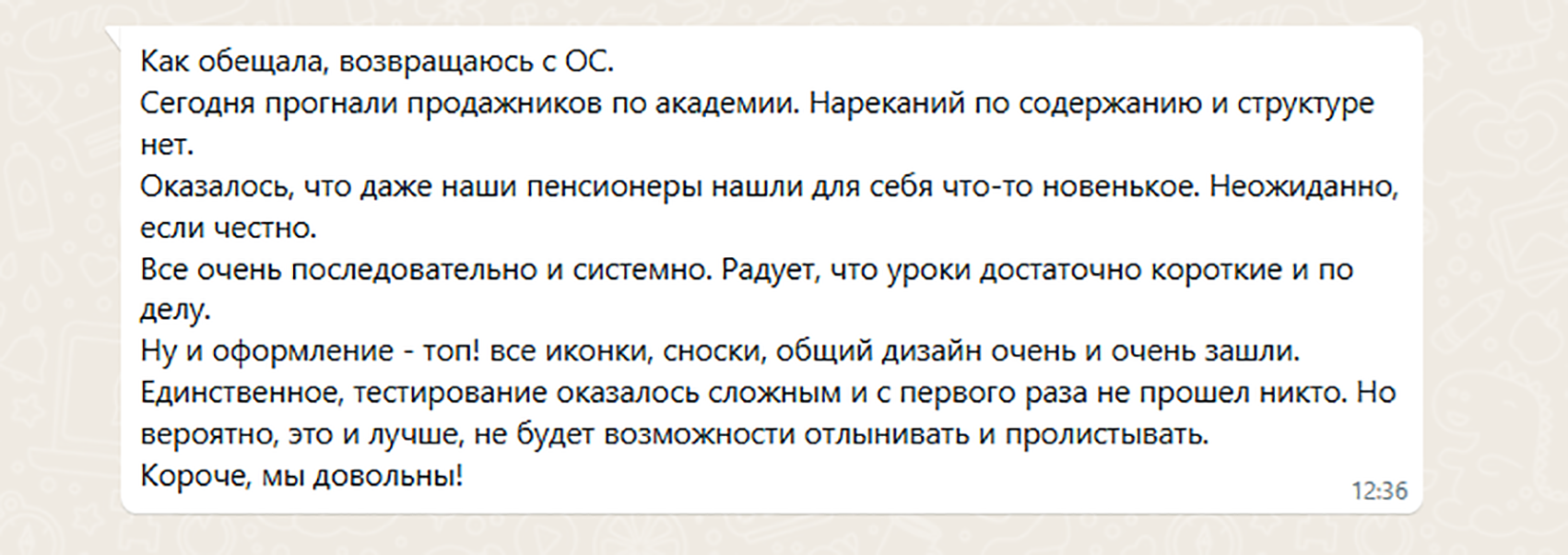 Как обещала, возвращаюсь с ОС.
Сегодня прогнали продажников по академии. Нареканий по содержанию и структуре нет.
Оказалось, что даже наши пенсионеры нашли для себя что-то новенькое. Неожиданно, если честно.
Все очень последовательно и системно. Радует, что уроки достаточно короткие и по делу.
Ну и оформление - топ! все иконки, сноски, общий дизайн очень и очень зашли.
Единственное, тестирование оказалось сложным и с первого раза не прошел никто. Но вероятно, это и лучше, не будет возможности отлынивать и пролистывать.
Короче, мы довольны!
12:36